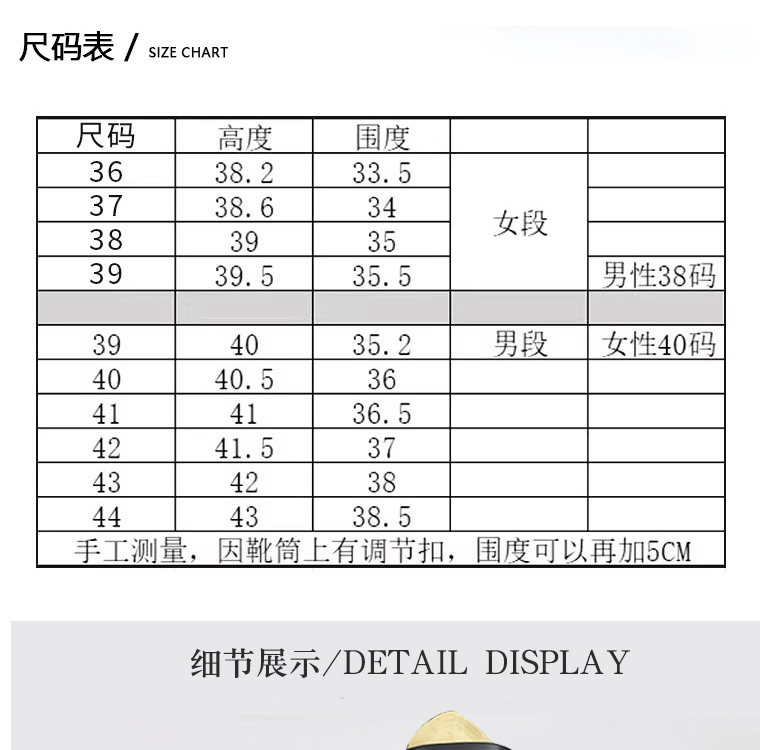 尺码表 / SIZE CHART

| 尺码 | 高度 | 围度 | | |
|---|---|---|---|---|
| 36 | 38.2 | 33.5 | 女段 | |
| 37 | 38.6 | 34 | | |
| 38 | 39 | 35 | | |
| 39 | 39.5 | 35.5 | | 男性38码 |
| | | | | |
| 39 | 40 | 35.2 | 男段 | 女性40码 |
| 40 | 40.5 | 36 | | |
| 41 | 41 | 36.5 | | |
| 42 | 41.5 | 37 | | |
| 43 | 42 | 38 | | |
| 44 | 43 | 38.5 | | |
| 手工测量，因靴筒上有调节扣，围度可以再加5CM | | | | |

细节展示/DETAIL DISPLAY